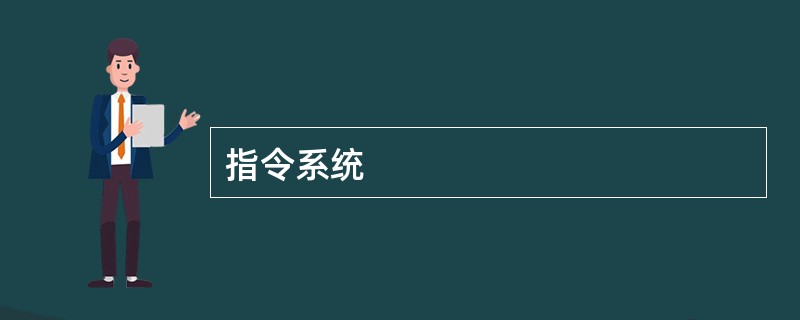 指令系统